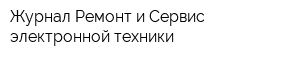 Журнал Ремонт и Сервис электронной техники